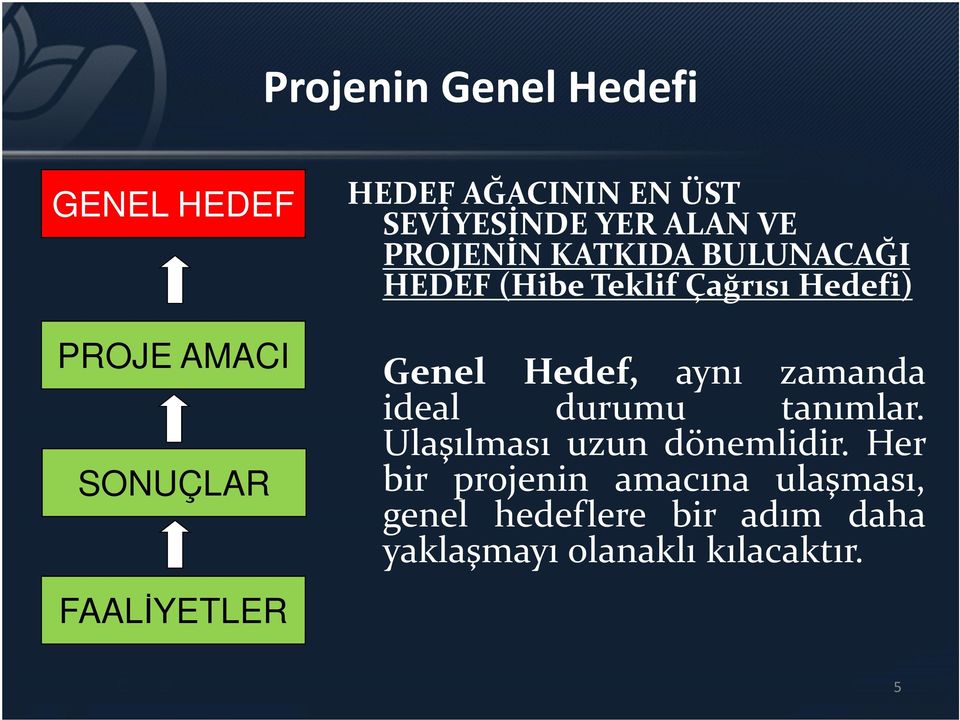 Projenin Genel Hedefi

GENEL HEDEF

PROJE AMACI

SONUÇLAR

FAALİYETLER

HEDEF AĞACININ EN ÜST SEVİYESİNDE YER ALAN VE PROJENİN KATKIDA BULUNACAĞI HEDEF (Hibe Teklif Çağrısı Hedefi)

Genel Hedef, aynı zamanda ideal durumu tanımlar. Ulaşılması uzun dönemlidir. Her bir projenin amacına ulaşması, genel hedeflere bir adım daha yaklaşmayı olanaklı kılacaktır.

5